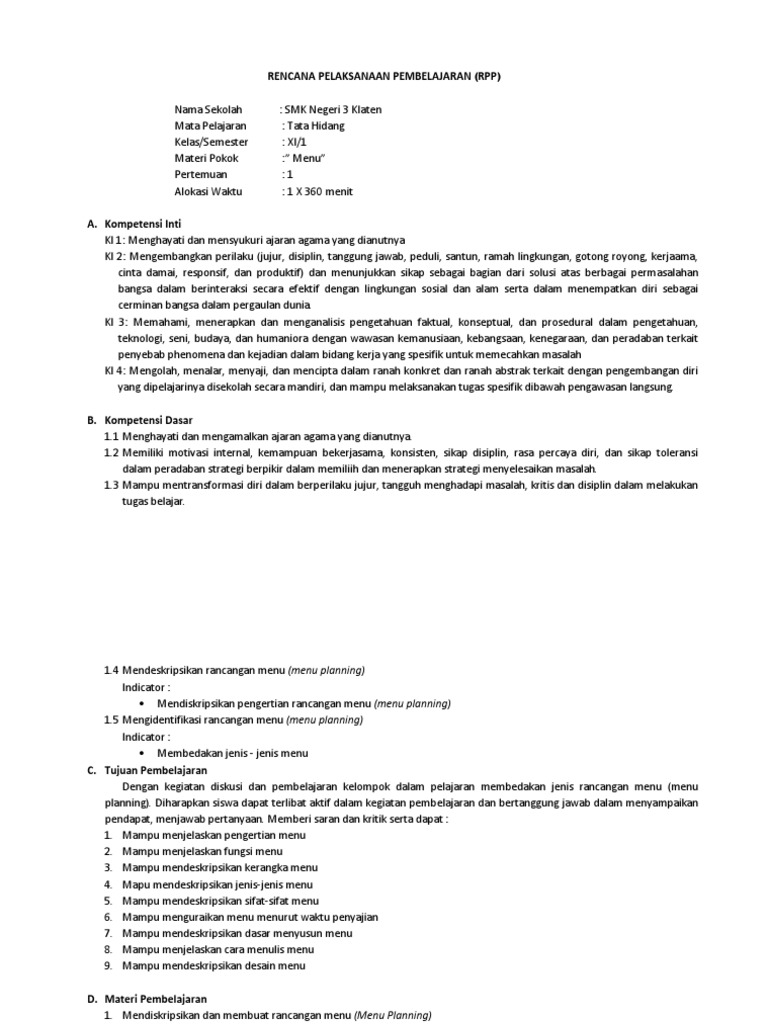 RENCANA PELAKSANAAN PEMBELAJARAN (RPP)

Nama Sekolah : SMK Negeri 3 Klaten
Mata Pelajaran : Tata Hidang
Kelas/Semester : XI/1
Materi Pokok :" Menu"
Pertemuan : 1
Alokasi Waktu : 1 X 360 menit

A. Kompetensi Inti
KI 1: Menghayati dan mensyukuri ajaran agama yang dianutnya
KI 2: Mengembangkan perilaku (jujur, disiplin, tanggung jawab, peduli, santun, ramah lingkungan, gotong royong, kerjaama, cinta damai, responsif, dan produktif) dan menunjukkan sikap sebagai bagian dari solusi atas berbagai permasalahan bangsa dalam berinteraksi secara efektif dengan lingkungan sosial dan alam serta dalam menempatkan diri sebagai cerminan bangsa dalam pergaulan dunia.
KI 3: Memahami, menerapkan dan menganalisis pengetahuan faktual, konseptual, dan prosedural dalam pengetahuan, teknologi, seni, budaya, dan humaniora dengan wawasan kemanusiaan, kebangsaan, kenegaraan, dan peradaban terkait penyebab phenomena dan kejadian dalam bidang kerja yang spesifik untuk memecahkan masalah
KI 4: Mengolah, menalar, menyaji, dan mencipta dalam ranah konkret dan ranah abstrak terkait dengan pengembangan diri yang dipelajarinya disekolah secara mandiri, dan mampu melaksanakan tugas spesifik dibawah pengawasan langsung.

B. Kompetensi Dasar
1.1 Menghayati dan mengamalkan ajaran agama yang dianutnya.
1.2 Memiliki motivasi internal, kemampuan bekerjasama, konsisten, sikap disiplin, rasa percaya diri, dan sikap toleransi dalam peradaban strategi berpikir dalam memiliih dan menerapkan strategi menyelesaikan masalah.
1.3 Mampu mentransformasi diri dalam berperilaku jujur, tangguh menghadapi masalah, kritis dan disiplin dalam melakukan tugas belajar.

1.4 Mendeskripsikan rancangan menu (menu planning)
Indicator :
• Mendiskripsikan pengertian rancangan menu (menu planning)
1.5 Mengidentifikasi rancangan menu (menu planning)
Indicator :
• Membedakan jenis - jenis menu
C. Tujuan Pembelajaran
Dengan kegiatan diskusi dan pembelajaran kelompok dalam pelajaran membedakan jenis rancangan menu (menu planning). Diharapkan siswa dapat terlibat aktif dalam kegiatan pembelajaran dan bertanggung jawab dalam menyampaikan pendapat, menjawab pertanyaan. Memberi saran dan kritik serta dapat :
1. Mampu menjelaskan pengertian menu
2. Mampu menjelaskan fungsi menu
3. Mampu mendeskripsikan kerangka menu
4. Mapu mendeskripsikan jenis-jenis menu
5. Mampu mendeskripsikan sifat-sifat menu
6. Mampu menguraikan menu menurut waktu penyajian
7. Mampu mendeskripsikan dasar menyusun menu
8. Mampu menjelaskan cara menulis menu
9. Mampu mendeskripsikan desain menu

D. Materi Pembelajaran
1. Mendiskripsikan dan membuat rancangan menu (Menu Planning)